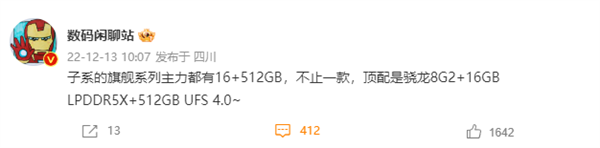 数码闲聊站

22-12-13 10:07 发布于 四川

子系的旗舰系列主力都有16+512GB，不止一款，顶配是骁龙8G2+16GB LPDDR5X+512GB UFS 4.0~

13

412

1642